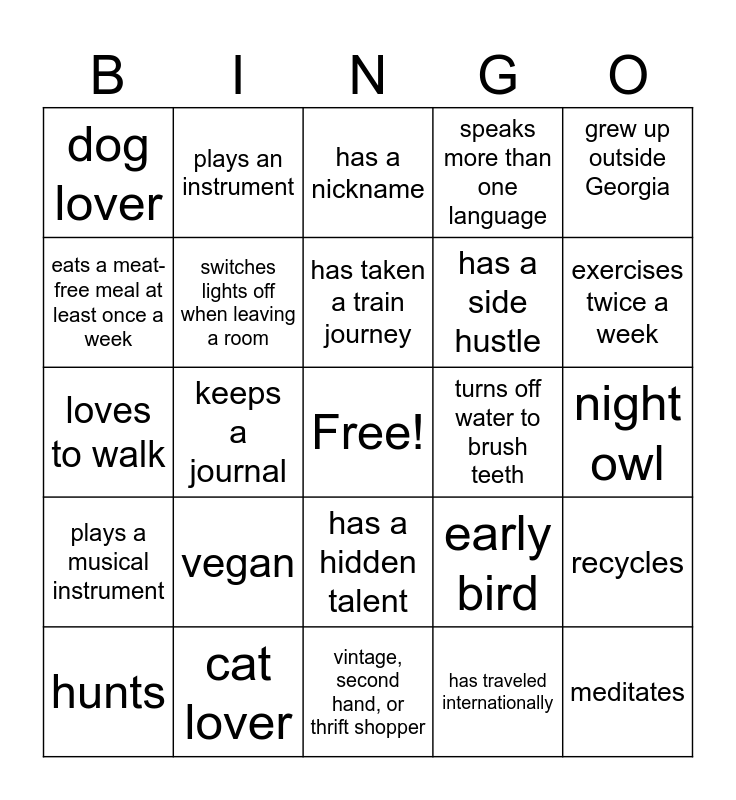 | B | I | N | G | O |
|---|---|---|---|---|
| dog lover | plays an instrument | has a nickname | speaks more than one language | grew up outside Georgia |
| eats a meat-free meal at least once a week | switches lights off when leaving a room | has taken a train journey | has a side hustle | exercises twice a week |
| loves to walk | keeps a journal | Free! | turns off water to brush teeth | night owl |
| plays a musical instrument | vegan | has a hidden talent | early bird | recycles |
| hunts | cat lover | vintage, second hand, or thrift shopper | has traveled internationally | meditates |